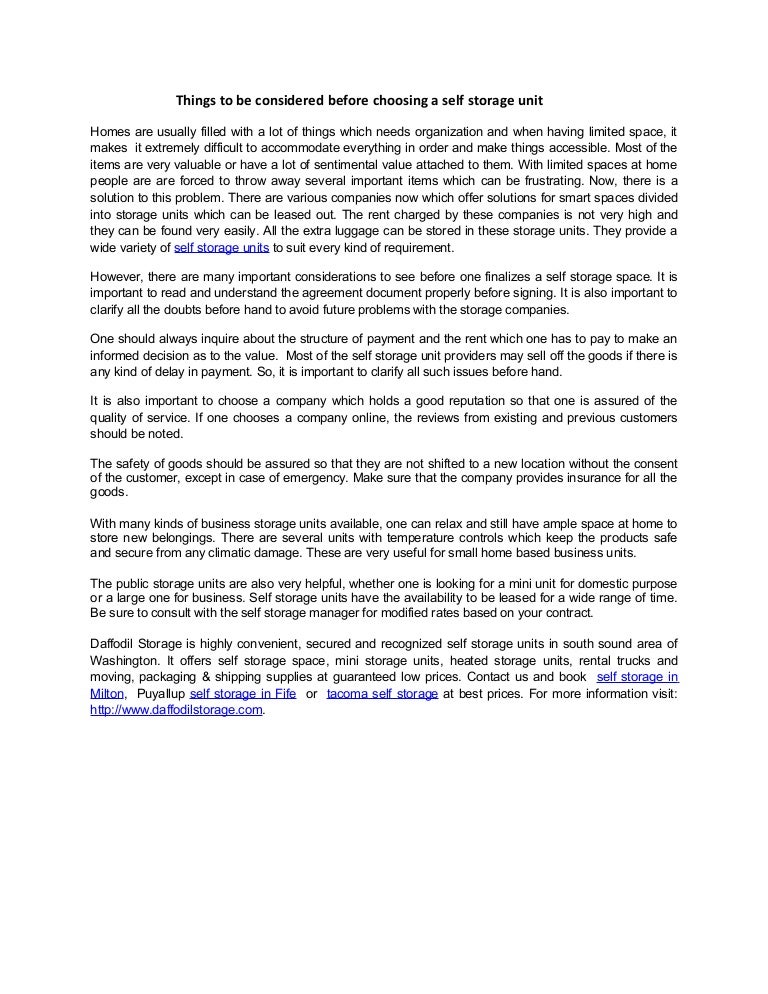 Things to be considered before choosing a self storage unit

Homes are usually filled with a lot of things which needs organization and when having limited space, it makes it extremely difficult to accommodate everything in order and make things accessible. Most of the items are very valuable or have a lot of sentimental value attached to them. With limited spaces at home people are are forced to throw away several important items which can be frustrating. Now, there is a solution to this problem. There are various companies now which offer solutions for smart spaces divided into storage units which can be leased out. The rent charged by these companies is not very high and they can be found very easily. All the extra luggage can be stored in these storage units. They provide a wide variety of self storage units to suit every kind of requirement.

However, there are many important considerations to see before one finalizes a self storage space. It is important to read and understand the agreement document properly before signing. It is also important to clarify all the doubts before hand to avoid future problems with the storage companies.

One should always inquire about the structure of payment and the rent which one has to pay to make an informed decision as to the value. Most of the self storage unit providers may sell off the goods if there is any kind of delay in payment. So, it is important to clarify all such issues before hand.

It is also important to choose a company which holds a good reputation so that one is assured of the quality of service. If one chooses a company online, the reviews from existing and previous customers should be noted.

The safety of goods should be assured so that they are not shifted to a new location without the consent of the customer, except in case of emergency. Make sure that the company provides insurance for all the goods.

With many kinds of business storage units available, one can relax and still have ample space at home to store new belongings. There are several units with temperature controls which keep the products safe and secure from any climatic damage. These are very useful for small home based business units.

The public storage units are also very helpful, whether one is looking for a mini unit for domestic purpose or a large one for business. Self storage units have the availability to be leased for a wide range of time. Be sure to consult with the self storage manager for modified rates based on your contract.

Daffodil Storage is highly convenient, secured and recognized self storage units in south sound area of Washington. It offers self storage space, mini storage units, heated storage units, rental trucks and moving, packaging & shipping supplies at guaranteed low prices. Contact us and book self storage in Milton, Puyallup self storage in Fife or tacoma self storage at best prices. For more information visit: http://www.daffodilstorage.com.